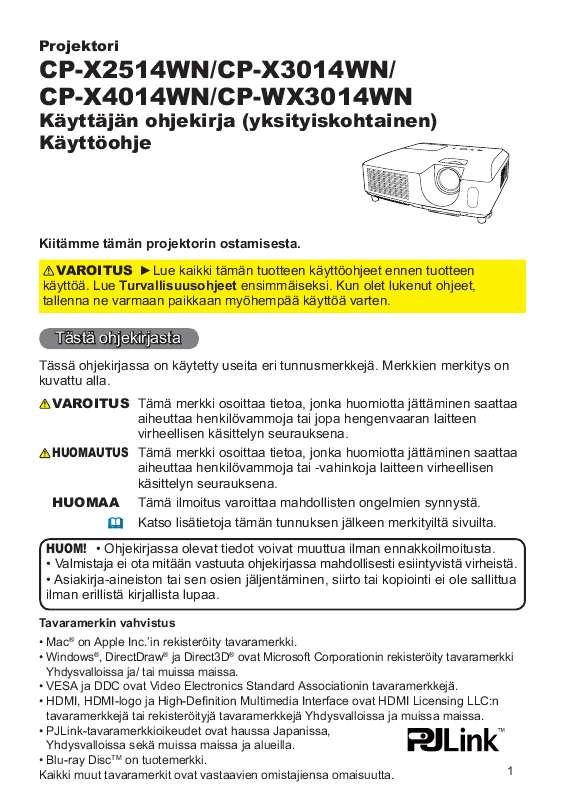 Projektori
CP-X2514WN/CP-X3014WN/
CP-X4014WN/CP-WX3014WN
Käyttäjän ohjekirja (yksityiskohtainen)
Käyttöohje

Kiitämme tämän projektorin ostamisesta.

⚠VAROITUS ►Lue kaikki tämän tuotteen käyttöohjeet ennen tuotteen käyttöä. Lue Turvallisuusohjeet ensimmäiseksi. Kun olet lukenut ohjeet, tallenna ne varmaan paikkaan myöhempää käyttöä varten.

Tästä ohjekirjasta

Tässä ohjekirjassa on käytetty useita eri tunnusmerkkejä. Merkkien merkitys on kuvattu alla.

⚠VAROITUS Tämä merkki osoittaa tietoa, jonka huomiotta jättäminen saattaa aiheuttaa henkilövammoja tai jopa hengenvaaran laitteen virheellisen käsittelyn seurauksena.

⚠HUOMAUTUS Tämä merkki osoittaa tietoa, jonka huomiotta jättäminen saattaa aiheuttaa henkilövammoja tai -vahinkoja laitteen virheellisen käsittelyn seurauksena.

HUOMAA Tämä ilmoitus varoittaa mahdollisten ongelmien synnystä.

Katso lisätietoja tämän tunnuksen jälkeen merkityiltä sivuilta.

HUOM! • Ohjekirjassa olevat tiedot voivat muuttua ilman ennakkoilmoitusta.
• Valmistaja ei ota mitään vastuuta ohjekirjassa mahdollisesti esiintyvistä virheistä.
• Asiakirja-aineiston tai sen osien jäljentäminen, siirto tai kopiointi ei ole sallittua ilman erillistä kirjallista lupaa.

Tavaramerkin vahvistus
• Mac® on Apple Inc.'in rekisteröity tavaramerkki.
• Windows®, DirectDraw® ja Direct3D® ovat Microsoft Corporationin rekisteröity tavaramerkki Yhdysvalloissa ja/ tai muissa maissa.
• VESA ja DDC ovat Video Electronics Standard Associationin tavaramerkkejä.
• HDMI, HDMI-logo ja High-Definition Multimedia Interface ovat HDMI Licensing LLC:n tavaramerkkejä tai rekisteröityjä tavaramerkkejä Yhdysvalloissa ja muissa maissa.
• PJLink-tavaramerkkioikeudet ovat haussa Japanissa, Yhdysvalloissa sekä muissa maissa ja alueilla.
• Blu-ray Disc™ on tuotemerkki.
Kaikki muut tavaramerkit ovat vastaavien omistajiensa omaisuutta.

PJLink™

1